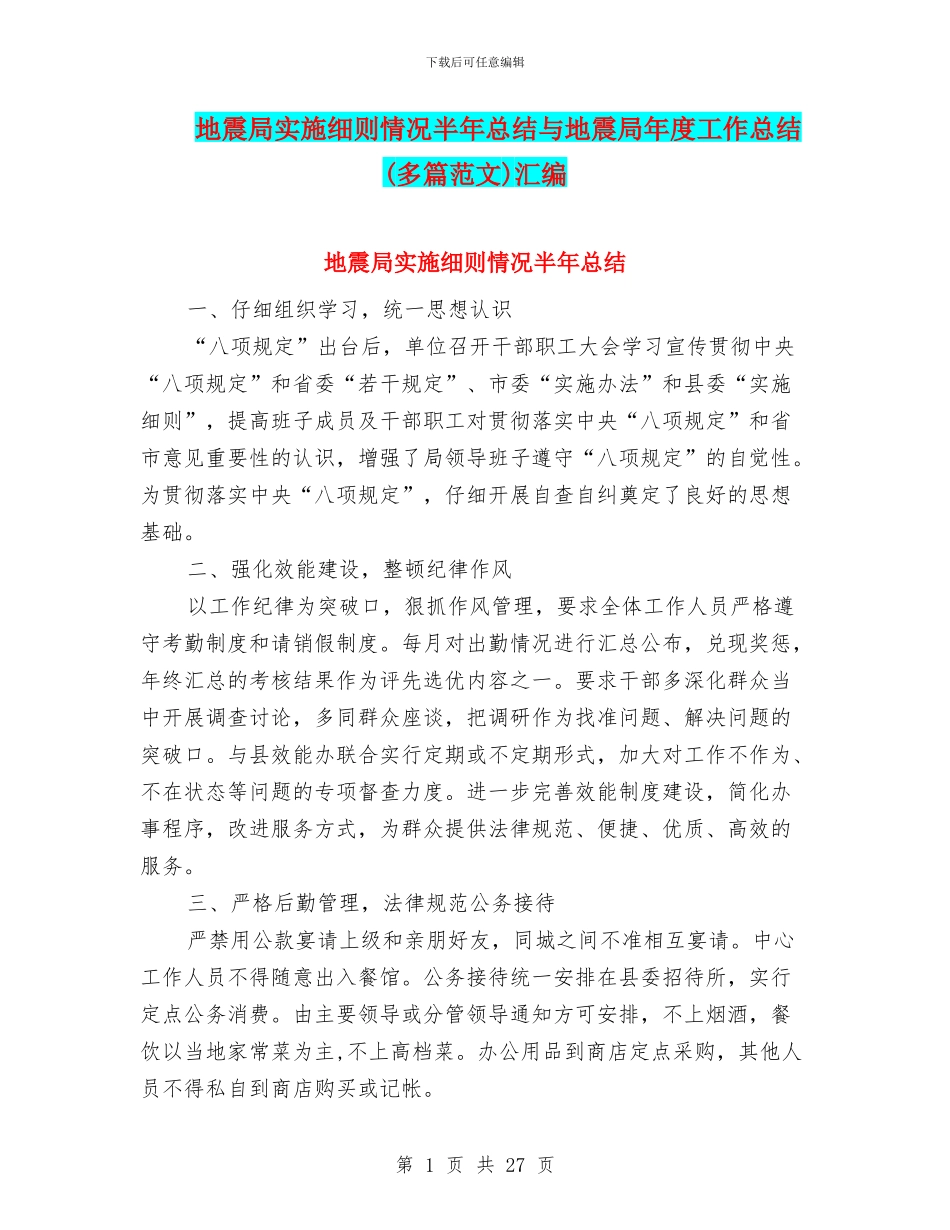 下载后可任意编辑

地震局实施细则情况半年总结与地震局年度工作总结(多篇范文)汇编

地震局实施细则情况半年总结

一、仔细组织学习，统一思想认识

“八项规定”出台后，单位召开干部职工大会学习宣传贯彻中央“八项规定”和省委“若干规定”、市委“实施办法”和县委“实施细则”，提高班子成员及干部职工对贯彻落实中央“八项规定”和省市意见重要性的认识，增强了局领导班子遵守“八项规定”的自觉性。为贯彻落实中央“八项规定”，仔细开展自查自纠奠定了良好的思想基础。

二、强化效能建设，整顿纪律作风

以工作纪律为突破口，狠抓作风管理，要求全体工作人员严格遵守考勤制度和请销假制度。每月对出勤情况进行汇总公布，兑现奖惩，年终汇总的考核结果作为评先选优内容之一。要求干部多深化群众当中开展调查讨论，多同群众座谈，把调研作为找准问题、解决问题的突破口。与县效能办联合实行定期或不定期形式，加大对工作不作为、不在状态等问题的专项督查力度。进一步完善效能制度建设，简化办事程序，改进服务方式，为群众提供法律规范、便捷、优质、高效的服务。

三、严格后勤管理，法律规范公务接待

严禁用公款宴请上级和亲朋好友，同城之间不准相互宴请。中心工作人员不得随意出入餐馆。公务接待统一安排在县委招待所，实行定点公务消费。由主要领导或分管领导通知方可安排，不上烟酒，餐饮以当地家常菜为主,不上高档菜。办公用品到商店定点采购，其他人员不得私自到商店购买或记帐。

第 1 页 共 27 页